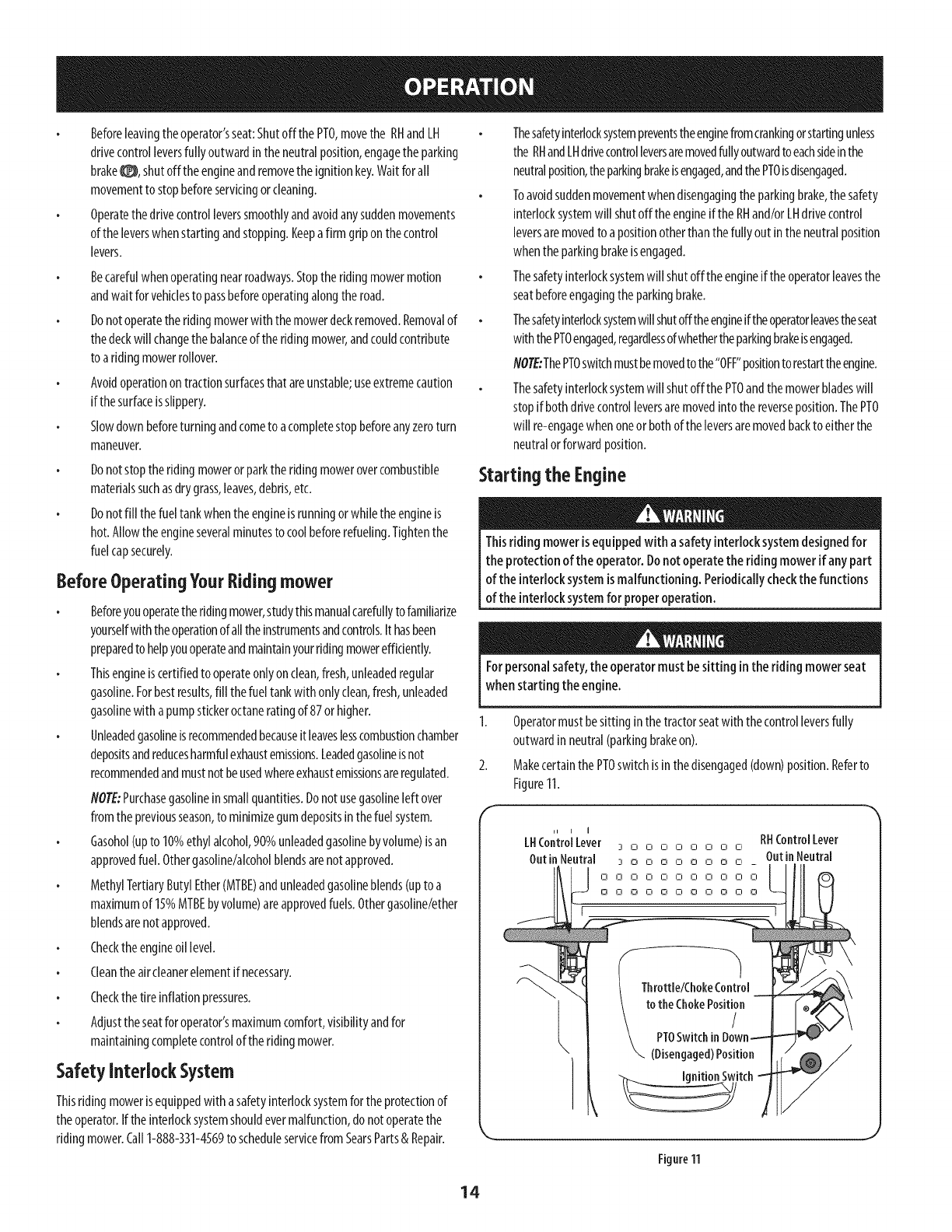 OPERATION

• Before leaving the operator's seat: Shut off the PTO, move the RH and LH drive control levers fully outward in the neutral position, engage the parking brake, shut off the engine and remove the ignition key. Wait for all movement to stop before servicing or cleaning.

• Operate the drive control levers smoothly and avoid any sudden movements of the levers when starting and stopping. Keep a firm grip on the control levers.

• Be careful when operating near roadways. Stop the riding mower motion and wait for vehicles to pass before operating along the road.

• Do not operate the riding mower with the mower deck removed. Removal of the deck will change the balance of the riding mower, and could contribute to a riding mower rollover.

• Avoid operation on traction surfaces that are unstable; use extreme caution if the surface is slippery.

• Slow down before turning and come to a complete stop before any zero turn maneuver.

• Do not stop the riding mower or park the riding mower over combustible materials such as dry grass, leaves, debris, etc.

• Do not fill the fuel tank when the engine is running or while the engine is hot. Allow the engine several minutes to cool before refueling. Tighten the fuel cap securely.

Before Operating Your Riding mower

• Before you operate the riding mower, study this manual carefully to familiarize yourself with the operation of all the instruments and controls. It has been prepared to help you operate and maintain your riding mower efficiently.

• This engine is certified to operate only on clean, fresh, unleaded regular gasoline. For best results, fill the fuel tank with only clean, fresh, unleaded gasoline with a pump sticker octane rating of 87 or higher.

• Unleaded gasoline is recommended because it leaves less combustion chamber deposits and reduces harmful exhaust emissions. Leaded gasoline is not recommended and must not be used where exhaust emissions are regulated.

NOTE: Purchase gasoline in small quantities. Do not use gasoline left over from the previous season, to minimize gum deposits in the fuel system.

• Gasohol (up to 10% ethyl alcohol, 90% unleaded gasoline by volume) is an approved fuel. Other gasoline/alcohol blends are not approved.

• Methyl Tertiary Butyl Ether (MTBE) and unleaded gasoline blends (up to a maximum of 15% MTBE by volume) are approved fuels. Other gasoline/ether blends are not approved.

• Check the engine oil level.

• Clean the air cleaner element if necessary.

• Check the tire inflation pressures.

• Adjust the seat for operator's maximum comfort, visibility and for maintaining complete control of the riding mower.

Safety Interlock System

This riding mower is equipped with a safety interlock system for the protection of the operator. If the interlock system should ever malfunction, do not operate the riding mower. Call 1-888-331-4569 to schedule service from Sears Parts & Repair.

• The safety interlock system prevents the engine from cranking or starting unless the RH and LH drive control levers are moved fully outward to each side in the neutral position, the parking brake is engaged, and the PTO is disengaged.

• To avoid sudden movement when disengaging the parking brake, the safety interlock system will shut off the engine if the RH and/or LH drive control levers are moved to a position other than the fully out in the neutral position when the parking brake is engaged.

• The safety interlock system will shut off the engine if the operator leaves the seat before engaging the parking brake.

• The safety interlock system will shut off the engine if the operator leaves the seat with the PTO engaged, regardless of whether the parking brake is engaged.

NOTE: The PTO switch must be moved to the "OFF" position to restart the engine.

• The safety interlock system will shut off the PTO and the mower blades will stop if both drive control levers are moved into the reverse position. The PTO will re-engage when one or both of the levers are moved back to either the neutral or forward position.

Starting the Engine

WARNING

This riding mower is equipped with a safety interlock system designed for the protection of the operator. Do not operate the riding mower if any part of the interlock system is malfunctioning. Periodically check the functions of the interlock system for proper operation.

WARNING

For personal safety, the operator must be sitting in the riding mower seat when starting the engine.

1. Operator must be sitting in the tractor seat with the control levers fully outward in neutral (parking brake on).

2. Make certain the PTO switch is in the disengaged (down) position. Refer to Figure 11.

LH Control Lever Out in Neutral
RH Control Lever Out in Neutral
Throttle/Choke Control to the Choke Position
PTO Switch in Down (Disengaged) Position
Ignition Switch

Figure 11

14